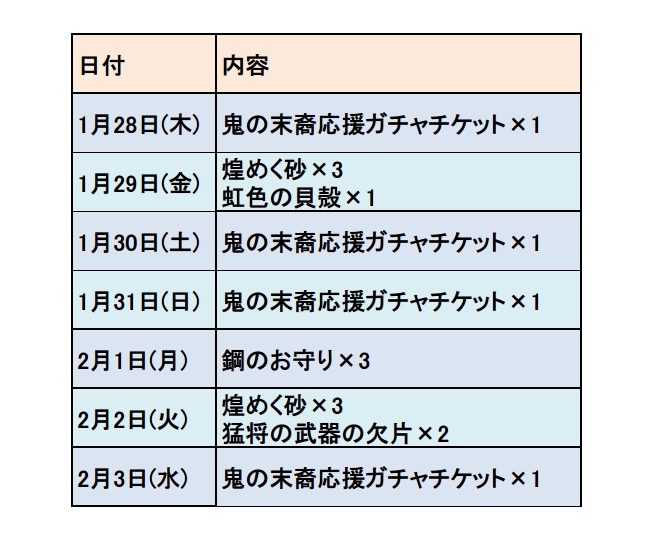 | 日付 | 内容 |
|---|---|
| 1月28日(木) | 鬼の末裔応援ガチャチケット×1 |
| 1月29日(金) | 煌めく砂×3 虹色の貝殻×1 |
| 1月30日(土) | 鬼の末裔応援ガチャチケット×1 |
| 1月31日(日) | 鬼の末裔応援ガチャチケット×1 |
| 2月1日(月) | 鋼のお守り×3 |
| 2月2日(火) | 煌めく砂×3 猛将の武器の欠片×2 |
| 2月3日(水) | 鬼の末裔応援ガチャチケット×1 |